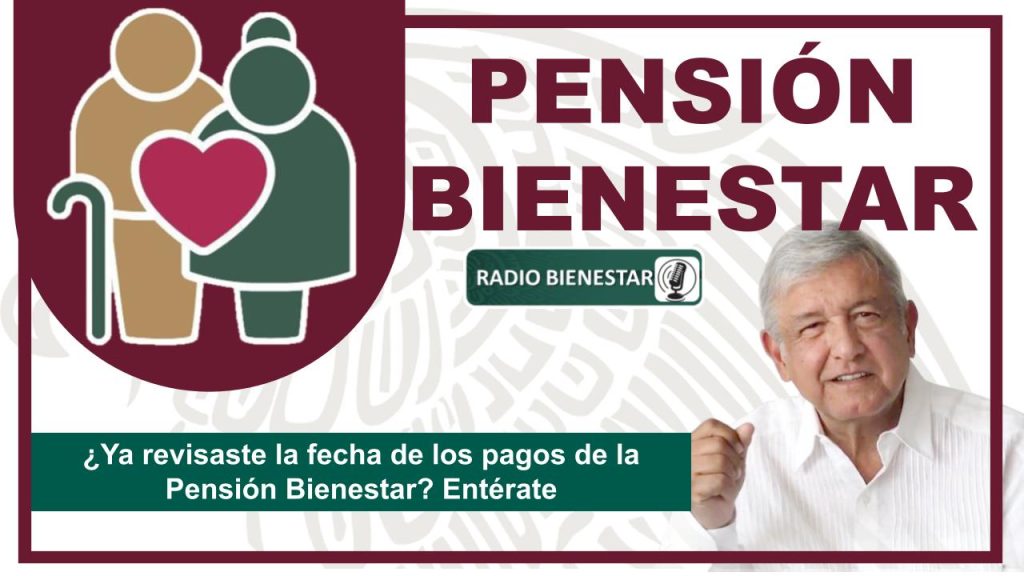 PENSIÓN BIENESTAR

RADIO BIENESTAR

¿Ya revisaste la fecha de los pagos de la Pensión Bienestar? Entérate